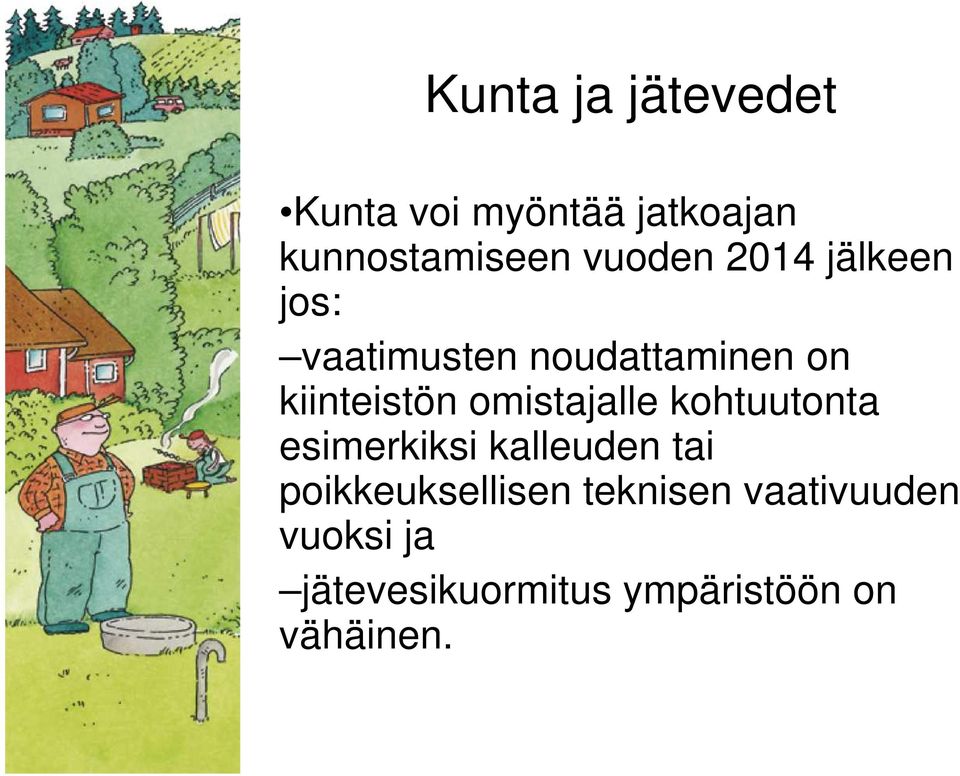 Kunta ja jätevedet

•Kunta voi myöntää jatkoajan kunnostamiseen vuoden 2014 jälkeen jos:

–vaatimusten noudattaminen on kiinteistön omistajalle kohtuutonta esimerkiksi kalleuden tai poikkeuksellisen teknisen vaativuuden vuoksi ja

–jätevesikuormitus ympäristöön on vähäinen.